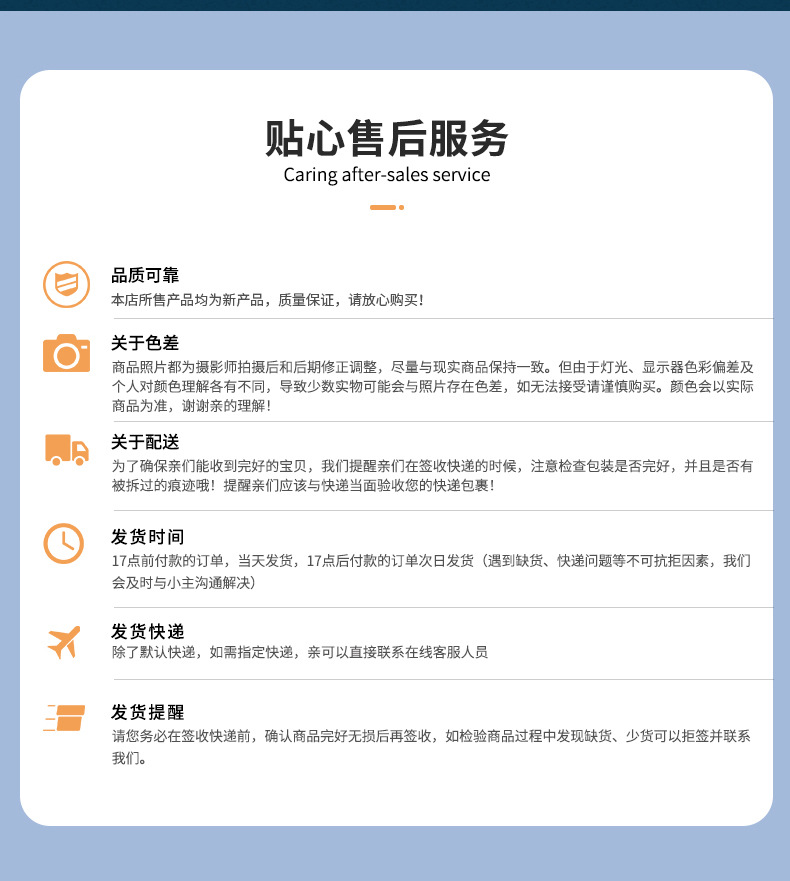 贴心售后服务
Caring after-sales service

品质可靠
本店所售产品均为新产品，质量保证，请放心购买！

关于色差
商品照片都为摄影师拍摄后和后期修正调整，尽量与现实商品保持一致。但由于灯光、显示器色彩偏差及个人对颜色理解各有不同，导致少数实物可能会与照片存在色差，如无法接受请谨慎购买。颜色会以实际商品为准，谢谢亲的理解！

关于配送
为了确保亲们能收到完好的宝贝，我们提醒亲们在签收快递的时候，注意检查包装是否完好，并且是否有被拆过的痕迹哦！提醒亲们应该与快递当面验收您的快递包裹！

发货时间
17点前付款的订单，当天发货，17点后付款的订单次日发货（遇到缺货、快递问题等不可抗拒因素，我们会及时与小主沟通解决）

发货快递
除了默认快递，如需指定快递，亲可以直接联系在线客服人员

发货提醒
请您务必在签收快递前，确认商品完好无损后再签收，如检验商品过程中发现缺货、少货可以拒签并联系我们。